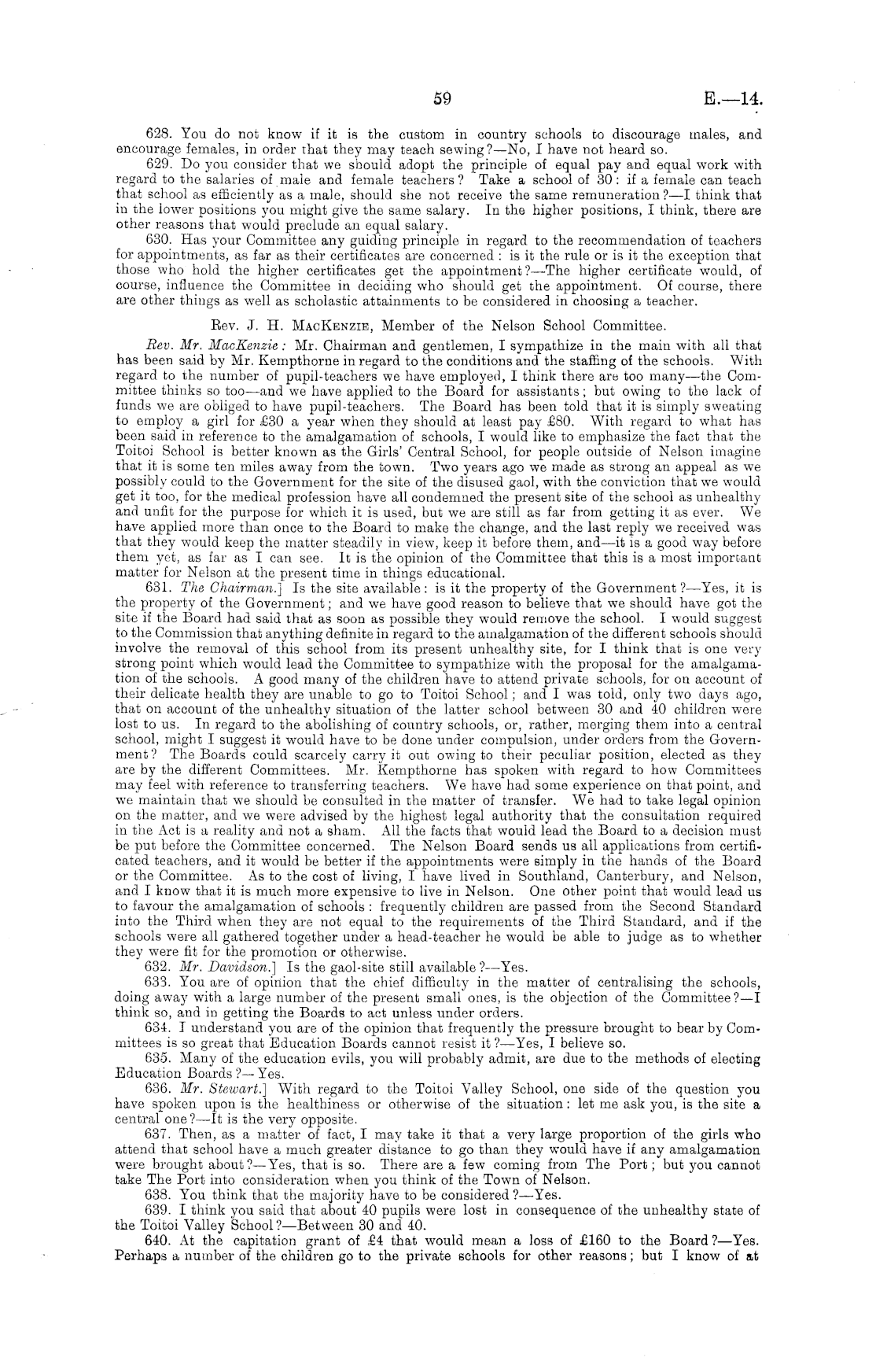 59

E.—14.

628. You do not know if it is the custom in country schools to discourage males, and encourage females, in order that they may teach sewing?—No, I have not heard so.

629. Do you consider that we should adopt the principle of equal pay and equal work with regard to the salaries of male and female teachers? Take a school of 30: if a female can teach that school as efficiently as a male, should she not receive the same remuneration?—I think that in the lower positions you might give the same salary. In the higher positions, I think, there are other reasons that would preclude an equal salary.

630. Has your Committee any guiding principle in regard to the recommendation of teachers for appointments, as far as their certificates are concerned: is it the rule or is it the exception that those who hold the higher certificates get the appointment?—The higher certificate would, of course, influence the Committee in deciding who should get the appointment. Of course, there are other things as well as scholastic attainments to be considered in choosing a teacher.

Rev. J. H. MacKenzie, Member of the Nelson School Committee.

Rev. Mr. MacKenzie: Mr. Chairman and gentlemen, I sympathize in the main with all that has been said by Mr. Kempthorne in regard to the conditions and the staffing of the schools. With regard to the number of pupil-teachers we have employed, I think there are too many—the Committee thinks so too—and we have applied to the Board for assistants; but owing to the lack of funds we are obliged to have pupil-teachers. The Board has been told that it is simply sweating to employ a girl for £30 a year when they should at least pay £80. With regard to what has been said in reference to the amalgamation of schools, I would like to emphasize the fact that the Toitoi School is better known as the Girls' Central School, for people outside of Nelson imagine that it is some ten miles away from the town. Two years ago we made as strong an appeal as we possibly could to the Government for the site of the disused gaol, with the conviction that we would get it too, for the medical profession have all condemned the present site of the school as unhealthy and unfit for the purpose for which it is used, but we are still as far from getting it as ever. We have applied more than once to the Board to make the change, and the last reply we received was that they would keep the matter steadily in view, keep it before them, and—it is a good way before them yet, as far as I can see. It is the opinion of the Committee that this is a most important matter for Nelson at the present time in things educational.

631. The Chairman.] Is the site available: is it the property of the Government?—Yes, it is the property of the Government; and we have good reason to believe that we should have got the site if the Board had said that as soon as possible they would remove the school. I would suggest to the Commission that anything definite in regard to the amalgamation of the different schools should involve the removal of this school from its present unhealthy site, for I think that is one very strong point which would lead the Committee to sympathize with the proposal for the amalgamation of the schools. A good many of the children have to attend private schools, for on account of their delicate health they are unable to go to Toitoi School; and I was told, only two days ago, that on account of the unhealthy situation of the latter school between 30 and 40 children were lost to us. In regard to the abolishing of country schools, or, rather, merging them into a central school, might I suggest it would have to be done under compulsion, under orders from the Government? The Boards could scarcely carry it out owing to their peculiar position, elected as they are by the different Committees. Mr. Kempthorne has spoken with regard to how Committees may feel with reference to transferring teachers. We have had some experience on that point, and we maintain that we should be consulted in the matter of transfer. We had to take legal opinion on the matter, and we were advised by the highest legal authority that the consultation required in the Act is a reality and not a sham. All the facts that would lead the Board to a decision must be put before the Committee concerned. The Nelson Board sends us all applications from certificated teachers, and it would be better if the appointments were simply in the hands of the Board or the Committee. As to the cost of living, I have lived in Southland, Canterbury, and Nelson, and I know that it is much more expensive to live in Nelson. One other point that would lead us to favour the amalgamation of schools: frequently children are passed from the Second Standard into the Third when they are not equal to the requirements of the Third Standard, and if the schools were all gathered together under a head-teacher he would be able to judge as to whether they were fit for the promotion or otherwise.

632. Mr. Davidson.] Is the gaol-site still available?—Yes.

633. You are of opinion that the chief difficulty in the matter of centralising the schools, doing away with a large number of the present small ones, is the objection of the Committee?—I think so, and in getting the Boards to act unless under orders.

634. I understand you are of the opinion that frequently the pressure brought to bear by Committees is so great that Education Boards cannot resist it?—Yes, I believe so.

635. Many of the education evils, you will probably admit, are due to the methods of electing Education Boards?—Yes.

636. Mr. Stewart.] With regard to the Toitoi Valley School, one side of the question you have spoken upon is the healthiness or otherwise of the situation: let me ask you, is the site a central one?—It is the very opposite.

637. Then, as a matter of fact, I may take it that a very large proportion of the girls who attend that school have a much greater distance to go than they would have if any amalgamation were brought about?—Yes, that is so. There are a few coming from The Port; but you cannot take The Port into consideration when you think of the Town of Nelson.

638. You think that the majority have to be considered?—Yes.

639. I think you said that about 40 pupils were lost in consequence of the unhealthy state of the Toitoi Valley School?—Between 30 and 40.

640. At the capitation grant of £4 that would mean a loss of £160 to the Board?—Yes. Perhaps a number of the children go to the private schools for other reasons; but I know of at